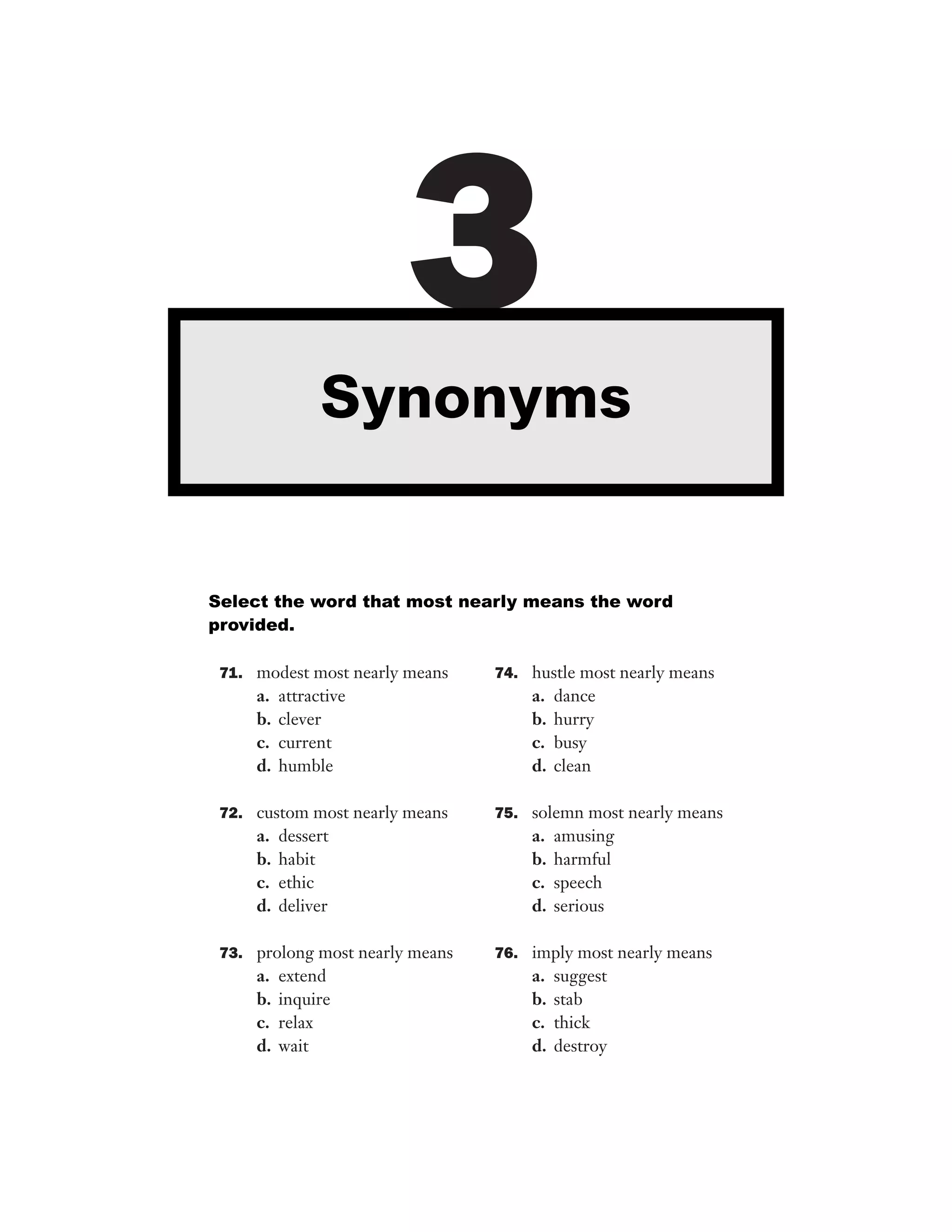 3

Synonyms

Select the word that most nearly means the word provided.

71. modest most nearly means
a. attractive
b. clever
c. current
d. humble

72. custom most nearly means
a. dessert
b. habit
c. ethic
d. deliver

73. prolong most nearly means
a. extend
b. inquire
c. relax
d. wait

74. hustle most nearly means
a. dance
b. hurry
c. busy
d. clean

75. solemn most nearly means
a. amusing
b. harmful
c. speech
d. serious

76. imply most nearly means
a. suggest
b. stab
c. thick
d. destroy